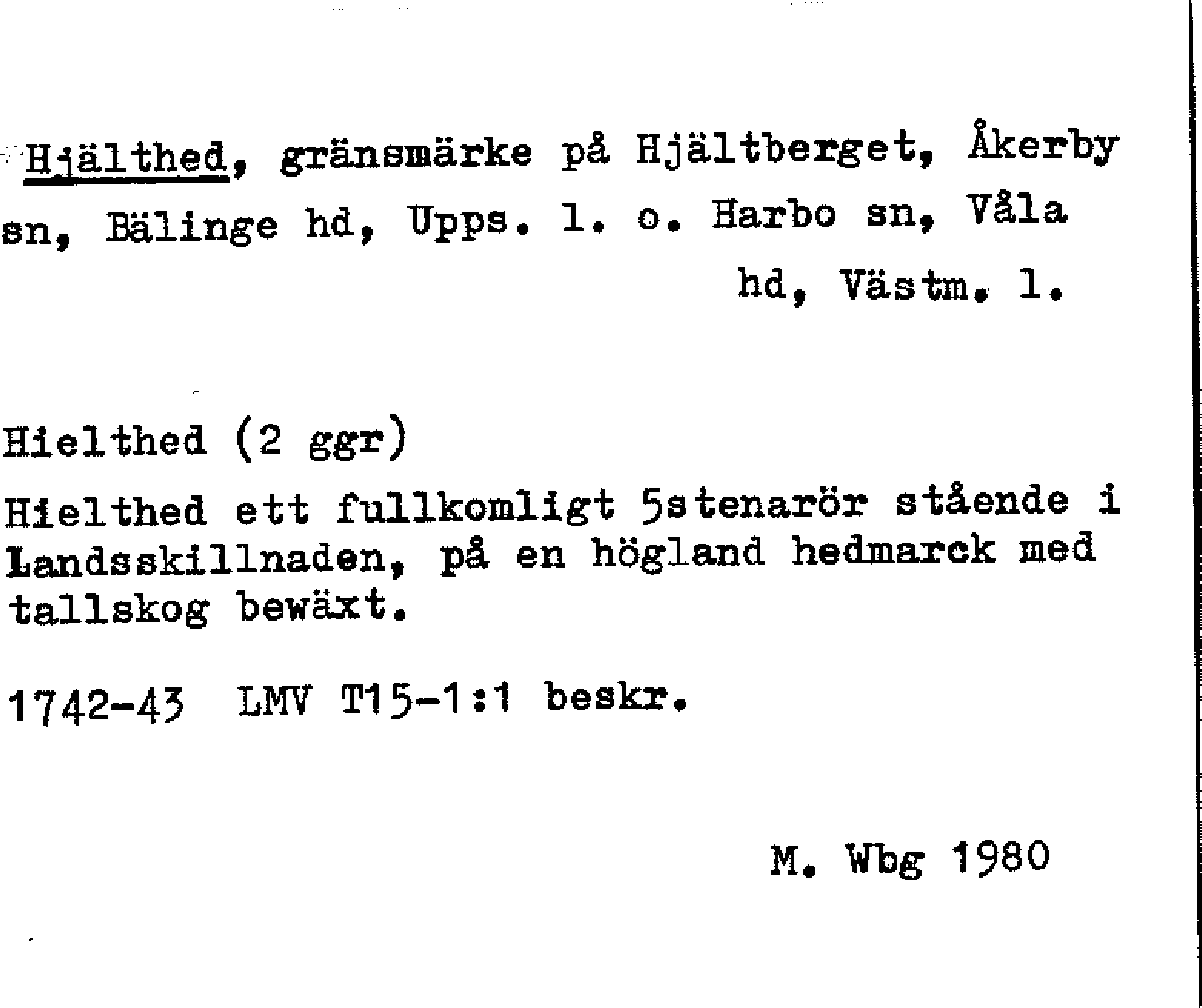 Hjälthed, gränsmärke på Hjältberget, Åkerby sn, Bälinge hd, Upps. l. o. Harbo sn, Våla hd, Västm. l.

Hielthed (2 ggr)

Hielthed ett fullkomligt 5stenarör stående i Landsskillnaden, på en högland hedmarck med tallskog bewäxt.

1742-43 LMV T15-1:1 beskr.

M. Wbg 1980